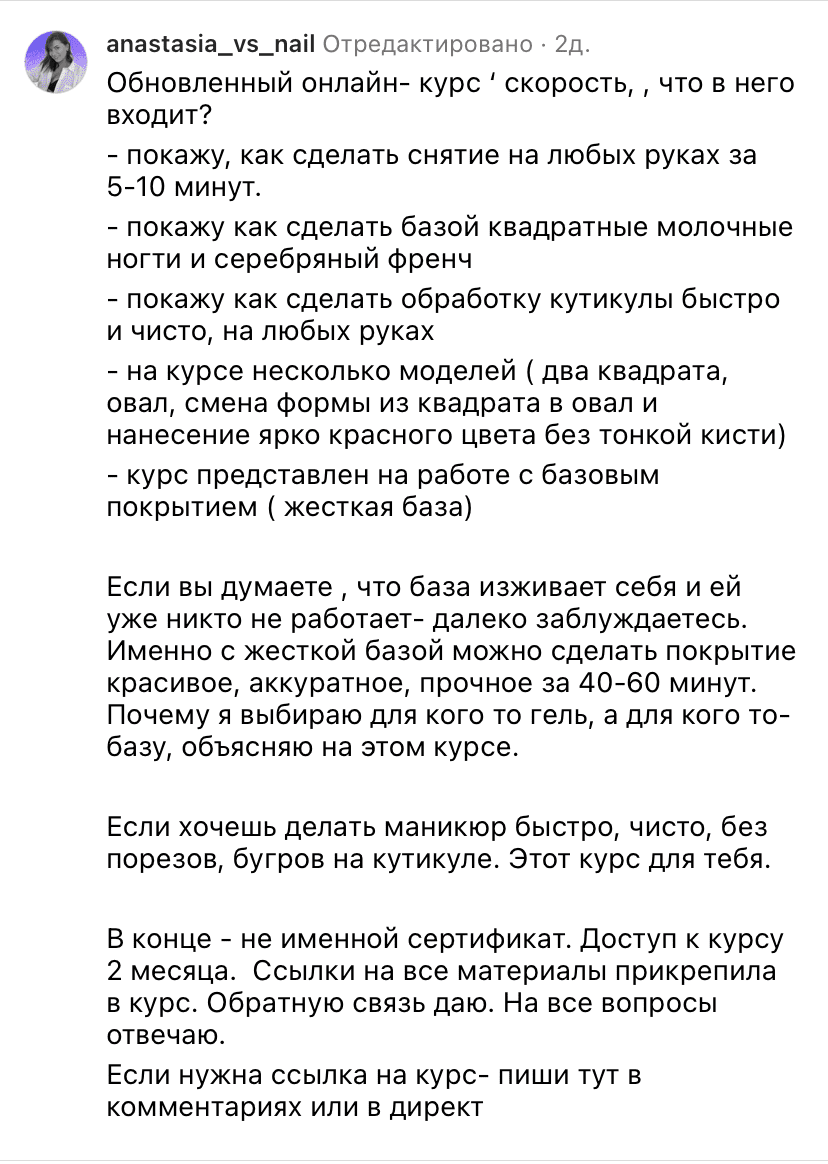 anastasia_vs_nail Отредактировано · 2д.

Обновленный онлайн- курс ‘ скорость, , что в него входит?

- покажу, как сделать снятие на любых руках за 5-10 минут.

- покажу как сделать базой квадратные молочные ногти и серебряный френч

- покажу как сделать обработку кутикулы быстро и чисто, на любых руках

- на курсе несколько моделей ( два квадрата, овал, смена формы из квадрата в овал и нанесение ярко красного цвета без тонкой кисти)

- курс представлен на работе с базовым покрытием ( жесткая база)

Если вы думаете , что база изживает себя и ей уже никто не работает- далеко заблуждаетесь. Именно с жесткой базой можно сделать покрытие красивое, аккуратное, прочное за 40-60 минут. Почему я выбираю для кого то гель, а для кого то- базу, объясняю на этом курсе.

Если хочешь делать маникюр быстро, чисто, без порезов, бугров на кутикуле. Этот курс для тебя.

В конце - не именной сертификат. Доступ к курсу 2 месяца. Ссылки на все материалы прикрепила в курс. Обратную связь даю. На все вопросы отвечаю.

Если нужна ссылка на курс- пиши тут в комментариях или в директ